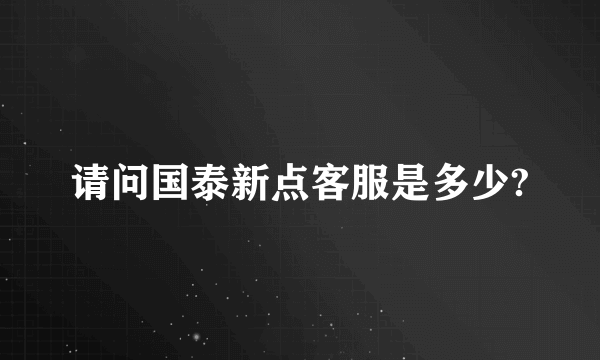 请问国泰新点客服是多少?